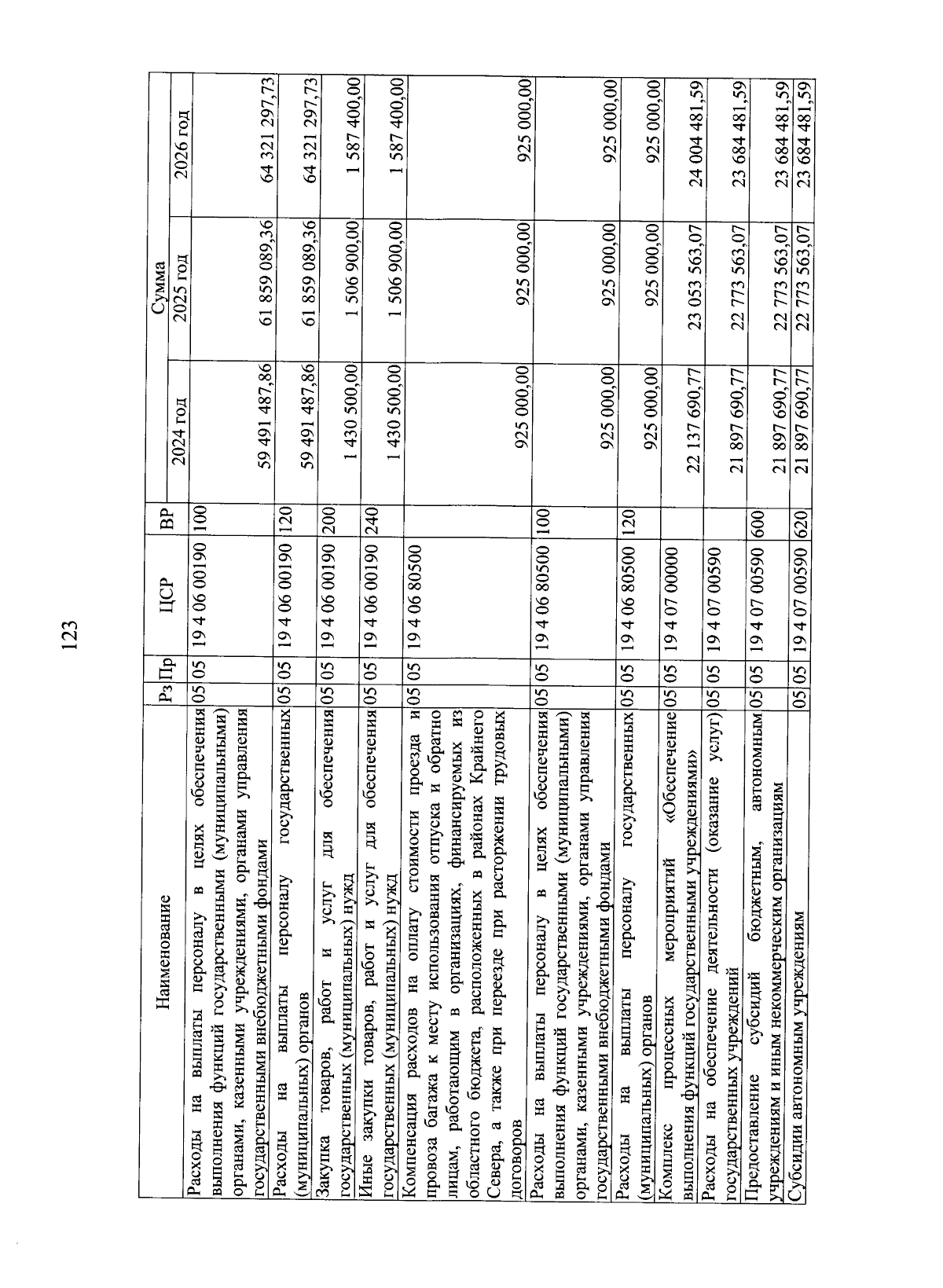 123

| Наименование | Рз | Пр | ЦСР | ВР | Сумма 2024 год | Сумма 2025 год | Сумма 2026 год |
|---|---|---|---|---|---|---|---|
| Расходы на выплаты персоналу в целях обеспечения выполнения функций государственными (муниципальными) органами, казенными учреждениями, органами управления государственными внебюджетными фондами | 05 | 05 | 19 4 06 00190 | 100 | 59 491 487,86 | 61 859 089,36 | 64 321 297,73 |
| Расходы на выплаты персоналу государственных (муниципальных) органов | 05 | 05 | 19 4 06 00190 | 120 | 59 491 487,86 | 61 859 089,36 | 64 321 297,73 |
| Закупка товаров, работ и услуг для обеспечения государственных (муниципальных) нужд | 05 | 05 | 19 4 06 00190 | 200 | 1 430 500,00 | 1 506 900,00 | 1 587 400,00 |
| Иные закупки товаров, работ и услуг для обеспечения государственных (муниципальных) нужд | 05 | 05 | 19 4 06 00190 | 240 | 1 430 500,00 | 1 506 900,00 | 1 587 400,00 |
| Компенсация расходов на оплату стоимости проезда и провоза багажа к месту использования отпуска и обратно лицам, работающим в организациях, финансируемых из областного бюджета, расположенных в районах Крайнего Севера, а также при переезде при расторжении трудовых договоров | 05 | 05 | 19 4 06 80500 | | 925 000,00 | 925 000,00 | 925 000,00 |
| Расходы на выплаты персоналу в целях обеспечения выполнения функций государственными (муниципальными) органами, казенными учреждениями, органами управления государственными внебюджетными фондами | 05 | 05 | 19 4 06 80500 | 100 | 925 000,00 | 925 000,00 | 925 000,00 |
| Расходы на выплаты персоналу государственных (муниципальных) органов | 05 | 05 | 19 4 06 80500 | 120 | 925 000,00 | 925 000,00 | 925 000,00 |
| Комплекс процессных мероприятий «Обеспечение выполнения функций государственными учреждениями» | 05 | 05 | 19 4 07 00000 | | 22 137 690,77 | 23 053 563,07 | 24 004 481,59 |
| Расходы на обеспечение деятельности (оказание услуг) государственных учреждений | 05 | 05 | 19 4 07 00590 | | 21 897 690,77 | 22 773 563,07 | 23 684 481,59 |
| Предоставление субсидий бюджетным, автономным учреждениям и иным некоммерческим организациям | 05 | 05 | 19 4 07 00590 | 600 | 21 897 690,77 | 22 773 563,07 | 23 684 481,59 |
| Субсидии автономным учреждениям | 05 | 05 | 19 4 07 00590 | 620 | 21 897 690,77 | 22 773 563,07 | 23 684 481,59 |